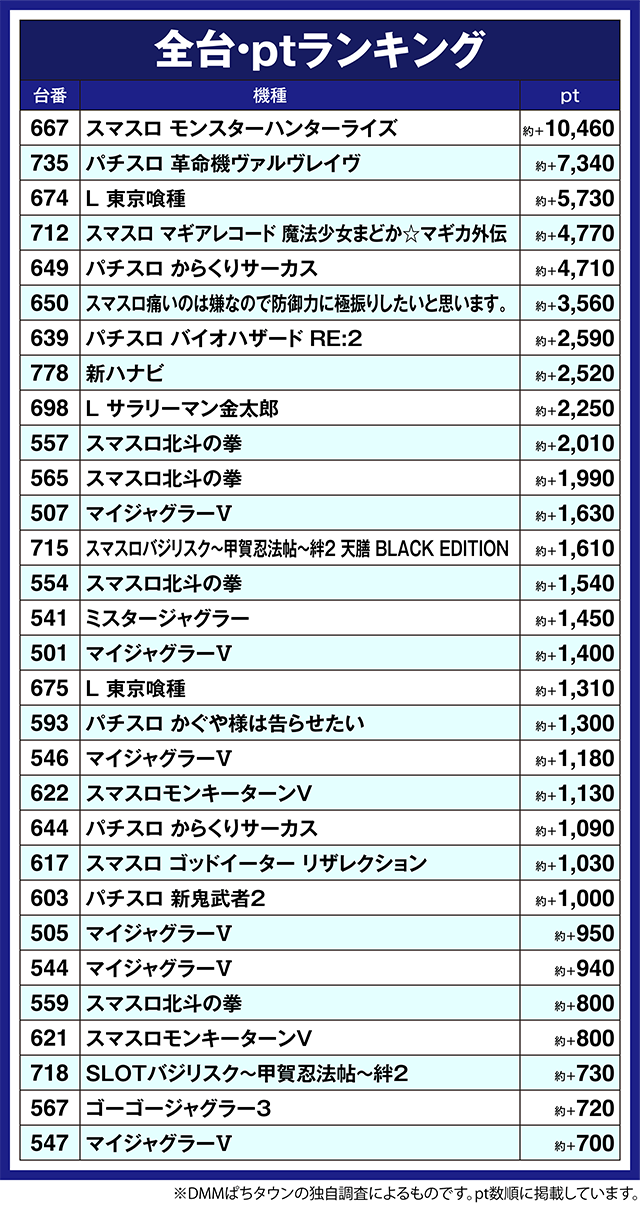 全台・ptランキング

| 台番 | 機種 | pt |
|---|---|---|
| 667 | スマスロ モンスターハンターライズ | 約+10,460 |
| 735 | パチスロ 革命機ヴァルヴレイヴ | 約+7,340 |
| 674 | L 東京喰種 | 約+5,730 |
| 712 | スマスロ マギアレコード 魔法少女まどか☆マギカ外伝 | 約+4,770 |
| 649 | パチスロ からくりサーカス | 約+4,710 |
| 650 | スマスロ痛いのは嫌なので防御力に極振りしたいと思います。 | 約+3,560 |
| 639 | パチスロ バイオハザード RE:2 | 約+2,590 |
| 778 | 新ハナビ | 約+2,520 |
| 698 | L サラリーマン金太郎 | 約+2,250 |
| 557 | スマスロ北斗の拳 | 約+2,010 |
| 565 | スマスロ北斗の拳 | 約+1,990 |
| 507 | マイジャグラーV | 約+1,630 |
| 715 | スマスロバジリスク~甲賀忍法帖~絆2 天膳 BLACK EDITION | 約+1,610 |
| 554 | スマスロ北斗の拳 | 約+1,540 |
| 541 | ミスタージャグラー | 約+1,450 |
| 501 | マイジャグラーV | 約+1,400 |
| 675 | L 東京喰種 | 約+1,310 |
| 593 | パチスロ かぐや様は告らせたい | 約+1,300 |
| 546 | マイジャグラーV | 約+1,180 |
| 622 | スマスロモンキーターンV | 約+1,130 |
| 644 | パチスロ からくりサーカス | 約+1,090 |
| 617 | スマスロ ゴッドイーター リザレクション | 約+1,030 |
| 603 | パチスロ 新鬼武者2 | 約+1,000 |
| 505 | マイジャグラーV | 約+950 |
| 544 | マイジャグラーV | 約+940 |
| 559 | スマスロ北斗の拳 | 約+800 |
| 621 | スマスロモンキーターンV | 約+800 |
| 718 | SLOTバジリスク~甲賀忍法帖~絆2 | 約+730 |
| 567 | ゴーゴージャグラー3 | 約+720 |
| 547 | マイジャグラーV | 約+700 |

※DMMぱちタウンの独自調査によるものです。pt数順に掲載しています。